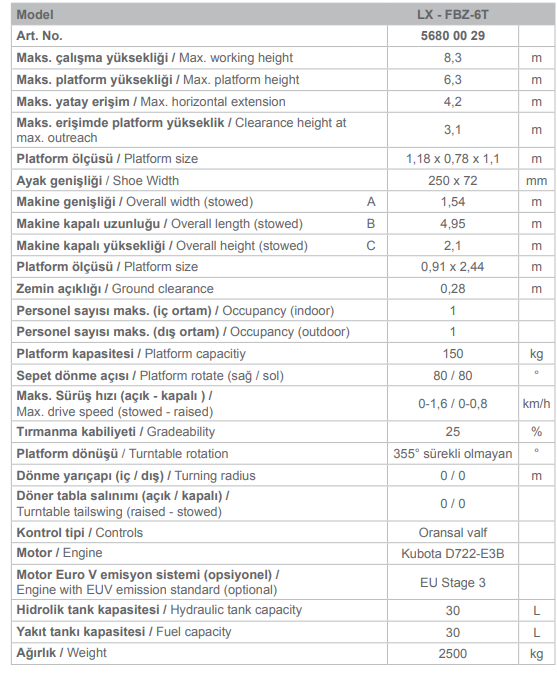 | Model | | LX - FBZ-6T | |
|---|---|---|---|
| Art. No. | | 5680 00 29 | |
| Maks. çalışma yüksekliği / Max. working height | | 8,3 | m |
| Maks. platform yüksekliği / Max. platform height | | 6,3 | m |
| Maks. yatay erişim / Max. horizontal extension | | 4,2 | m |
| Maks. erişimde platform yükseklik / Clearance height at max. outreach | | 3,1 | m |
| Platform ölçüsü / Platform size | | 1,18 x 0,78 x 1,1 | m |
| Ayak genişliği / Shoe Width | | 250 x 72 | mm |
| Makine genişliği / Overall width (stowed) | A | 1,54 | m |
| Makine kapalı uzunluğu / Overall length (stowed) | B | 4,95 | m |
| Makine kapalı yüksekliği / Overall height (stowed) | C | 2,1 | m |
| Platform ölçüsü / Platform size | | 0,91 x 2,44 | m |
| Zemin açıklığı / Ground clearance | | 0,28 | m |
| Personel sayısı maks. (iç ortam) / Occupancy (indoor) | | 1 | |
| Personel sayısı maks. (dış ortam) / Occupancy (outdoor) | | 1 | |
| Platform kapasitesi / Platform capacitiy | | 150 | kg |
| Sepet dönme açısı / Platform rotate (sağ / sol) | | 80 / 80 | ° |
| Maks. Sürüş hızı (açık - kapalı ) / Max. drive speed (stowed - raised) | | 0-1,6 / 0-0,8 | km/h |
| Tırmanma kabiliyeti / Gradeability | | 25 | % |
| Platform dönüşü / Turntable rotation | | 355° sürekli olmayan | ° |
| Dönme yarıçapı (iç / dış) / Turning radius | | 0 / 0 | m |
| Döner tabla salınımı (açık / kapalı) / Turntable tailswing (raised - stowed) | | 0 / 0 | |
| Kontrol tipi / Controls | | Oransal valf | |
| Motor / Engine | | Kubota D722-E3B | |
| Motor Euro V emisyon sistemi (opsiyonel) / Engine with EUV emission standard (optional) | | EU Stage 3 | |
| Hidrolik tank kapasitesi / Hydraulic tank capacity | | 30 | L |
| Yakıt tankı kapasitesi / Fuel capacity | | 30 | L |
| Ağırlık / Weight | | 2500 | kg |